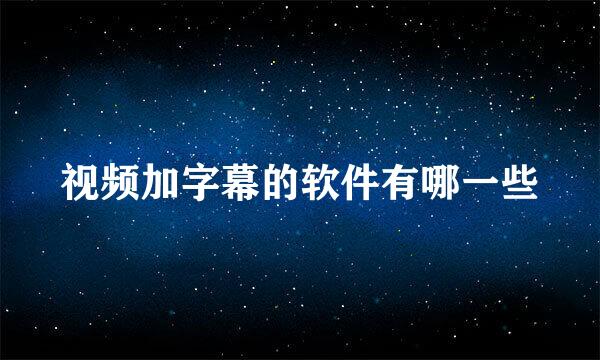 视频加字幕的软件有哪一些